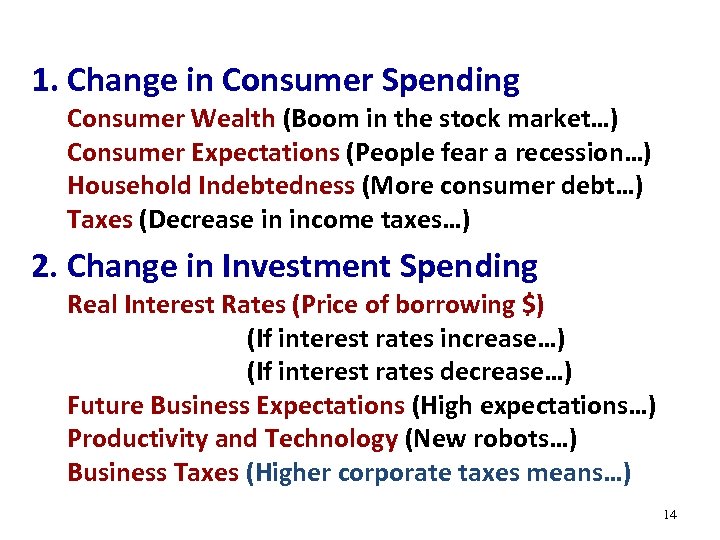 1. Change in Consumer Spending

Consumer Wealth (Boom in the stock market…)
Consumer Expectations (People fear a recession…)
Household Indebtedness (More consumer debt…)
Taxes (Decrease in income taxes…)

2. Change in Investment Spending

Real Interest Rates (Price of borrowing $)
(If interest rates increase…)
(If interest rates decrease…)
Future Business Expectations (High expectations…)
Productivity and Technology (New robots…)
Business Taxes (Higher corporate taxes means…)

14